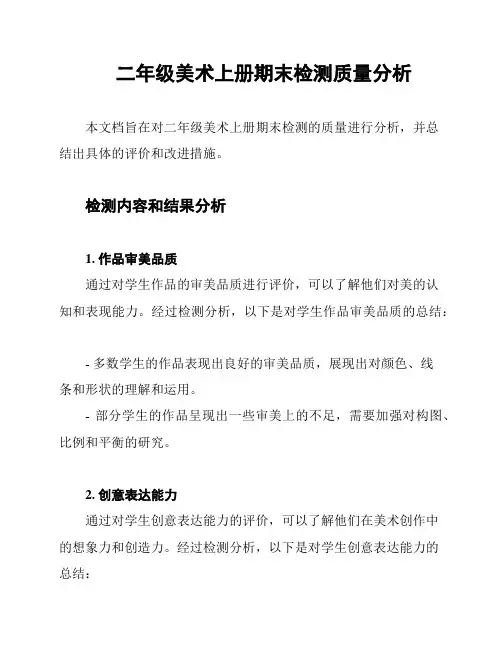 二年级美术上册期末检测质量分析

本文档旨在对二年级美术上册期末检测的质量进行分析，并总结出具体的评价和改进措施。

检测内容和结果分析

1. 作品审美品质

通过对学生作品的审美品质进行评价，可以了解他们对美的认知和表现能力。经过检测分析，以下是对学生作品审美品质的总结：

- 多数学生的作品表现出良好的审美品质，展现出对颜色、线条和形状的理解和运用。
- 部分学生的作品呈现出一些审美上的不足，需要加强对构图、比例和平衡的研究。

2. 创意表达能力

通过对学生创意表达能力的评价，可以了解他们在美术创作中的想象力和创造力。经过检测分析，以下是对学生创意表达能力的总结：